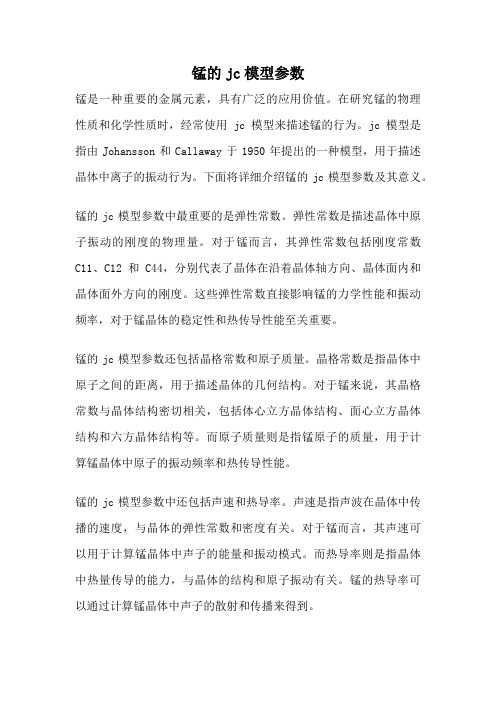 锰的 jc 模型参数

锰是一种重要的金属元素，具有广泛的应用价值。在研究锰的物理性质和化学性质时，经常使用 jc 模型来描述锰的行为。jc 模型是指由 Johansson 和 Callaway 于 1950 年提出的一种模型，用于描述晶体中离子的振动行为。下面将详细介绍锰的 jc 模型参数及其意义。

锰的 jc 模型参数中最重要的是弹性常数。弹性常数是描述晶体中原子振动的刚度的物理量。对于锰而言，其弹性常数包括刚度常数 C11、C12 和 C44，分别代表了晶体在沿着晶体轴方向、晶体面内和晶体面外方向的刚度。这些弹性常数直接影响锰的力学性能和振动频率，对于锰晶体的稳定性和热传导性能至关重要。

锰的 jc 模型参数还包括晶格常数和原子质量。晶格常数是指晶体中原子之间的距离，用于描述晶体的几何结构。对于锰来说，其晶格常数与晶体结构密切相关，包括体心立方晶体结构、面心立方晶体结构和六方晶体结构等。而原子质量则是指锰原子的质量，用于计算锰晶体中原子的振动频率和热传导性能。

锰的 jc 模型参数中还包括声速和热导率。声速是指声波在晶体中传播的速度，与晶体的弹性常数和密度有关。对于锰而言，其声速可以用于计算锰晶体中声子的能量和振动模式。而热导率则是指晶体中热量传导的能力，与晶体的结构和原子振动有关。锰的热导率可以通过计算锰晶体中声子的散射和传播来得到。